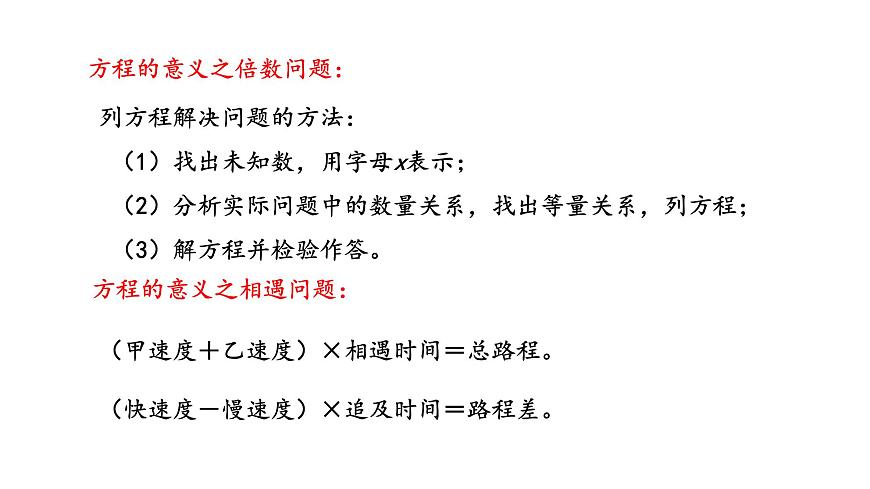 方程的意义之倍数问题：

列方程解决问题的方法：

（1）找出未知数，用字母$x$表示；

（2）分析实际问题中的数量关系，找出等量关系，列方程；

（3）解方程并检验作答。

方程的意义之相遇问题：

（甲速度＋乙速度）×相遇时间＝总路程。

（快速度－慢速度）×追及时间＝路程差。